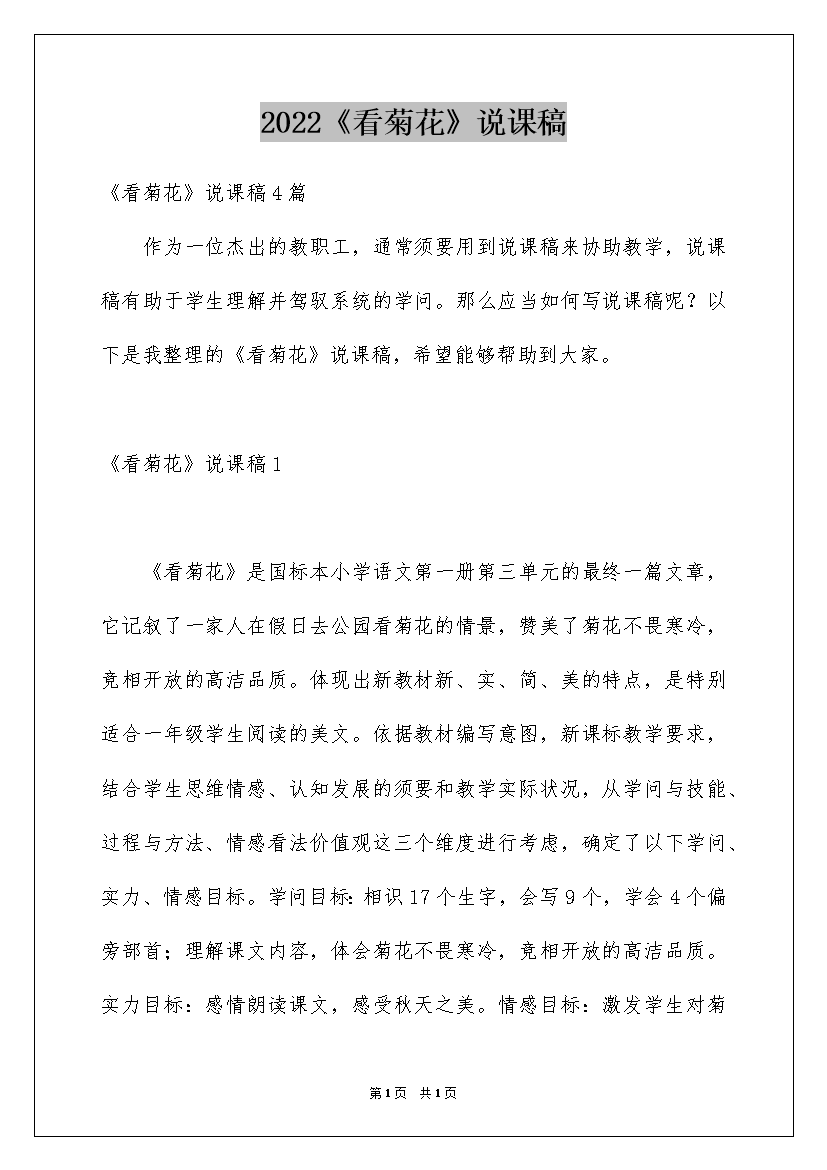 2022《看菊花》说课稿

《看菊花》说课稿4篇

作为一位杰出的教职工，通常须要用到说课稿来协助教学，说课稿有助于学生理解并驾驭系统的学问。那么应当如何写说课稿呢？以下是我整理的《看菊花》说课稿，希望能够帮助到大家。

《看菊花》说课稿1

《看菊花》是国标本小学语文第一册第三单元的最终一篇文章，它记叙了一家人在假日去公园看菊花的情景，赞美了菊花不畏寒冷，竞相开放的高洁品质。体现出新教材新、实、简、美的特点，是特别适合一年级学生阅读的美文。依据教材编写意图，新课标教学要求，结合学生思维情感、认知发展的须要和教学实际状况，从学问与技能、过程与方法、情感看法价值观这三个维度进行考虑，确定了以下学问、实力、情感目标。学问目标：相识17个生字，会写9个，学会4个偏旁部首；理解课文内容，体会菊花不畏寒冷，竞相开放的高洁品质。实力目标：感情朗读课文，感受秋天之美。情感目标：激发学生对菊

第1页 共1页